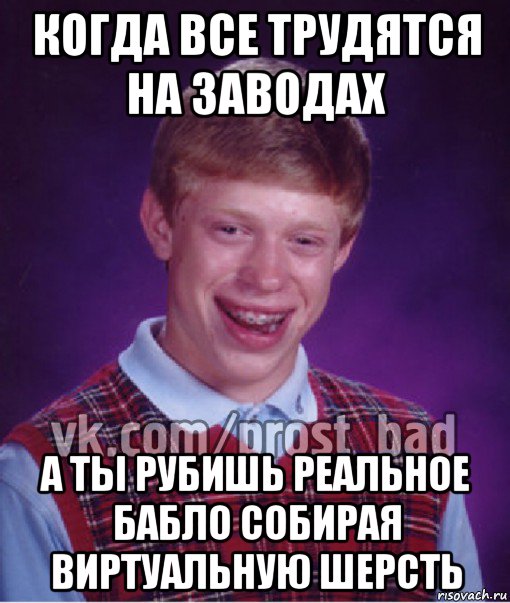 КОГДА ВСЕ ТРУДЯТСЯ НА ЗАВОДАХ

vk.com/prost_bad

А ТЫ РУБИШЬ РЕАЛЬНОЕ БАБЛО СОБИРАЯ ВИРТУАЛЬНУЮ ШЕРСТЬ

risovach.ru